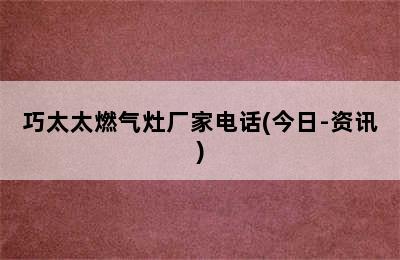 巧太太燃气灶厂家电话(今日-资讯)